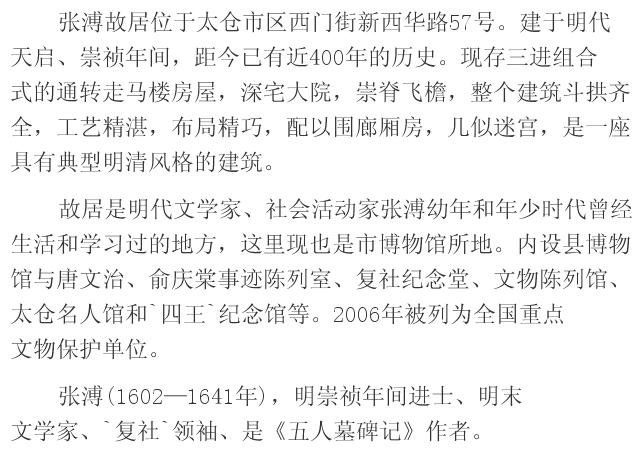 张溥故居位于太仓市区西门街新西华路57号。建于明代天启、崇祯年间，距今已有近400年的历史。现存三进组合式的通转走马楼房屋，深宅大院，崇脊飞檐，整个建筑斗拱齐全，工艺精湛，布局精巧，配以围廊厢房，几似迷宫，是一座具有典型明清风格的建筑。

故居是明代文学家、社会活动家张溥幼年和年少时代曾经生活和学习过的地方，这里现也是市博物馆所地。内设县博物馆与唐文治、俞庆棠事迹陈列室、复社纪念堂、文物陈列馆、太仓名人馆和`四王`纪念馆等。2006年被列为全国重点文物保护单位。

张溥(1602—1641年)，明崇祯年间进士、明末文学家、`复社`领袖、是《五人墓碑记》作者。